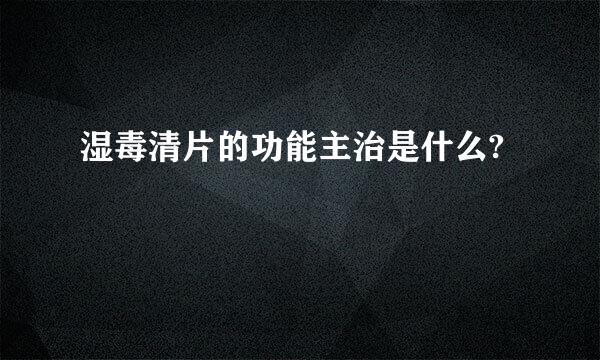 湿毒清片的功能主治是什么?